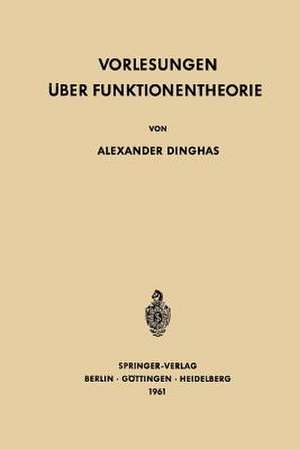 VORLESUNGEN
ÜBER FUNKTIONENTHEORIE

VON

ALEXANDER DINGHAS

SPRINGER-VERLAG
BERLIN · GÖTTINGEN · HEIDELBERG
1961